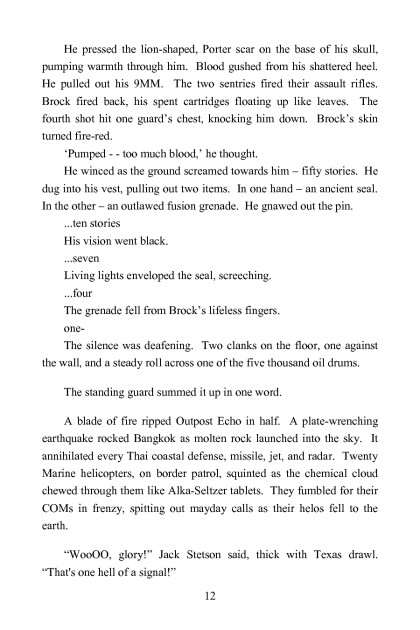 He pressed the lion-shaped, Porter scar on the base of his skull, pumping warmth through him. Blood gushed from his shattered heel. He pulled out his 9MM. The two sentries fired their assault rifles. Brock fired back, his spent cartridges floating up like leaves. The fourth shot hit one guard's chest, knocking him down. Brock's skin turned fire-red.

'Pumped - - too much blood,' he thought.

He winced as the ground screamed towards him – fifty stories. He dug into his vest, pulling out two items. In one hand – an ancient seal. In the other – an outlawed fusion grenade. He gnawed out the pin.

...ten stories

His vision went black.

...seven

Living lights enveloped the seal, screeching.

...four

The grenade fell from Brock's lifeless fingers.

one-

The silence was deafening. Two clanks on the floor, one against the wall, and a steady roll across one of the five thousand oil drums.

The standing guard summed it up in one word.

A blade of fire ripped Outpost Echo in half. A plate-wrenching earthquake rocked Bangkok as molten rock launched into the sky. It annihilated every Thai coastal defense, missile, jet, and radar. Twenty Marine helicopters, on border patrol, squinted as the chemical cloud chewed through them like Alka-Seltzer tablets. They fumbled for their COMs in frenzy, spitting out mayday calls as their helos fell to the earth.

"WooOO, glory!" Jack Stetson said, thick with Texas drawl. "That's one hell of a signal!"

12